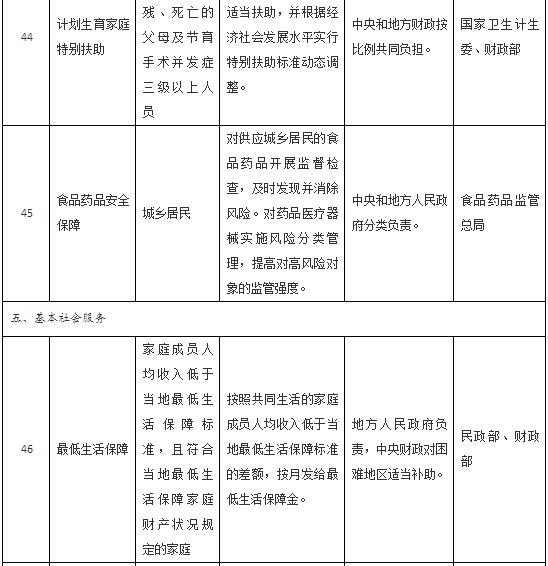 | 44 | 计划生育家庭特别扶助 | 残、死亡的父母及节育手术并发症三级以上人员 | 适当扶助，并根据经济社会发展水平实行特别扶助标准动态调整。 | 中央和地方财政按比例共同负担。 | 国家卫生计生委、财政部 |
|---|---|---|---|---|---|
| 45 | 食品药品安全保障 | 城乡居民 | 对供应城乡居民的食品药品开展监督检查，及时发现并消除风险。对药品医疗器械实施风险分类管理，提高对高风险对象的监管强度。 | 中央和地方人民政府分类负责。 | 食品药品监管总局 |
| 五、基本社会服务 | | | | | |
| 46 | 最低生活保障 | 家庭成员人均收入低于当地最低生活保障标准，且符合当地最低生活保障家庭财产状况规定的家庭 | 按照共同生活的家庭成员人均收入低于当地最低生活保障标准的差额，按月发给最低生活保障金。 | 地方人民政府负责，中央财政对困难地区适当补助。 | 民政部、财政部 |